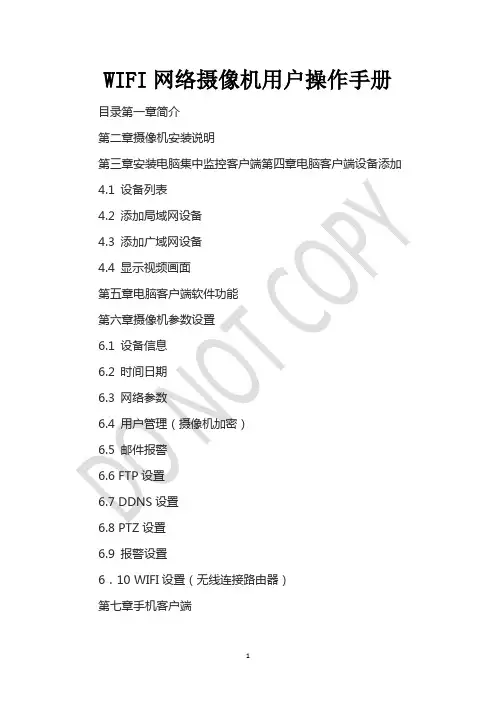 WIFI网络摄像机用户操作手册

目录第一章简介

第二章摄像机安装说明

第三章安装电脑集中监控客户端第四章电脑客户端设备添加

4.1 设备列表

4.2 添加局域网设备

4.3 添加广域网设备

4.4 显示视频画面

第五章电脑客户端软件功能

第六章摄像机参数设置

6.1 设备信息

6.2 时间日期

6.3 网络参数

6.4 用户管理（摄像机加密）

6.5 邮件报警

6.6 FTP设置

6.7 DDNS设置

6.8 PTZ设置

6.9 报警设置

6．10 WIFI设置（无线连接路由器）

第七章手机客户端

1

DO NOT COPY